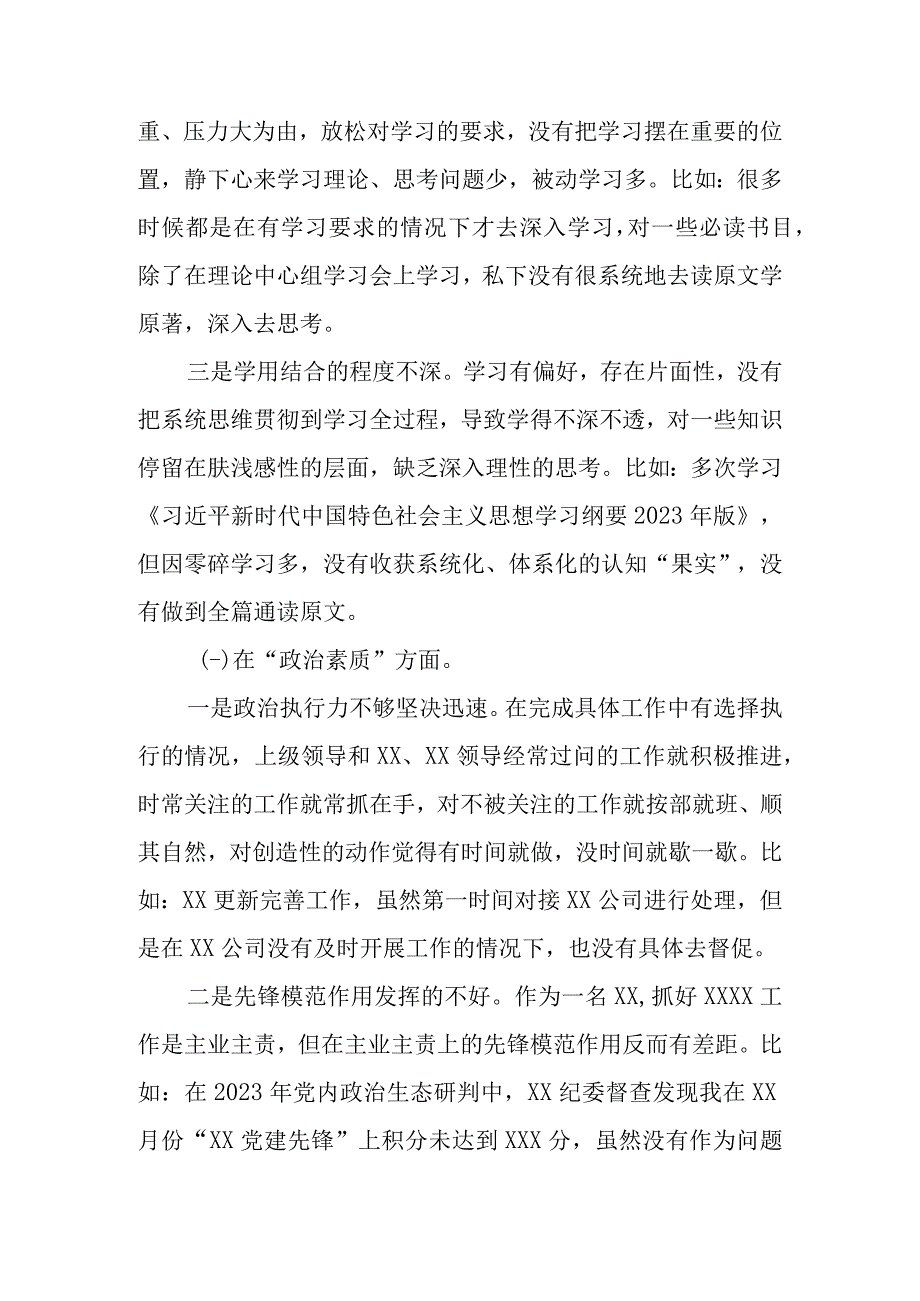 重、压力大为由，放松对学习的要求，没有把学习摆在重要的位置，静下心来学习理论、思考问题少，被动学习多。比如：很多时候都是在有学习要求的情况下才去深入学习，对一些必读书目，除了在理论中心组学习会上学习，私下没有很系统地去读原文学原著，深入去思考。

三是学用结合的程度不深。学习有偏好，存在片面性，没有把系统思维贯彻到学习全过程，导致学得不深不透，对一些知识停留在肤浅感性的层面，缺乏深入理性的思考。比如：多次学习《习近平新时代中国特色社会主义思想学习纲要2023年版》，但因零碎学习多，没有收获系统化、体系化的认知“果实”，没有做到全篇通读原文。

(-)在“政治素质”方面。

一是政治执行力不够坚决迅速。在完成具体工作中有选择执行的情况，上级领导和XX、XX领导经常过问的工作就积极推进，时常关注的工作就常抓在手，对不被关注的工作就按部就班、顺其自然，对创造性的动作觉得有时间就做，没时间就歇一歇。比如：XX更新完善工作，虽然第一时间对接XX公司进行处理，但是在XX公司没有及时开展工作的情况下，也没有具体去督促。

二是先锋模范作用发挥的不好。作为一名XX,抓好XXXX工作是主业主责，但在主业主责上的先锋模范作用反而有差距。比如：在2023年党内政治生态研判中，XX纪委督查发现我在XX月份“XX党建先锋”上积分未达到XXX分，虽然没有作为问题